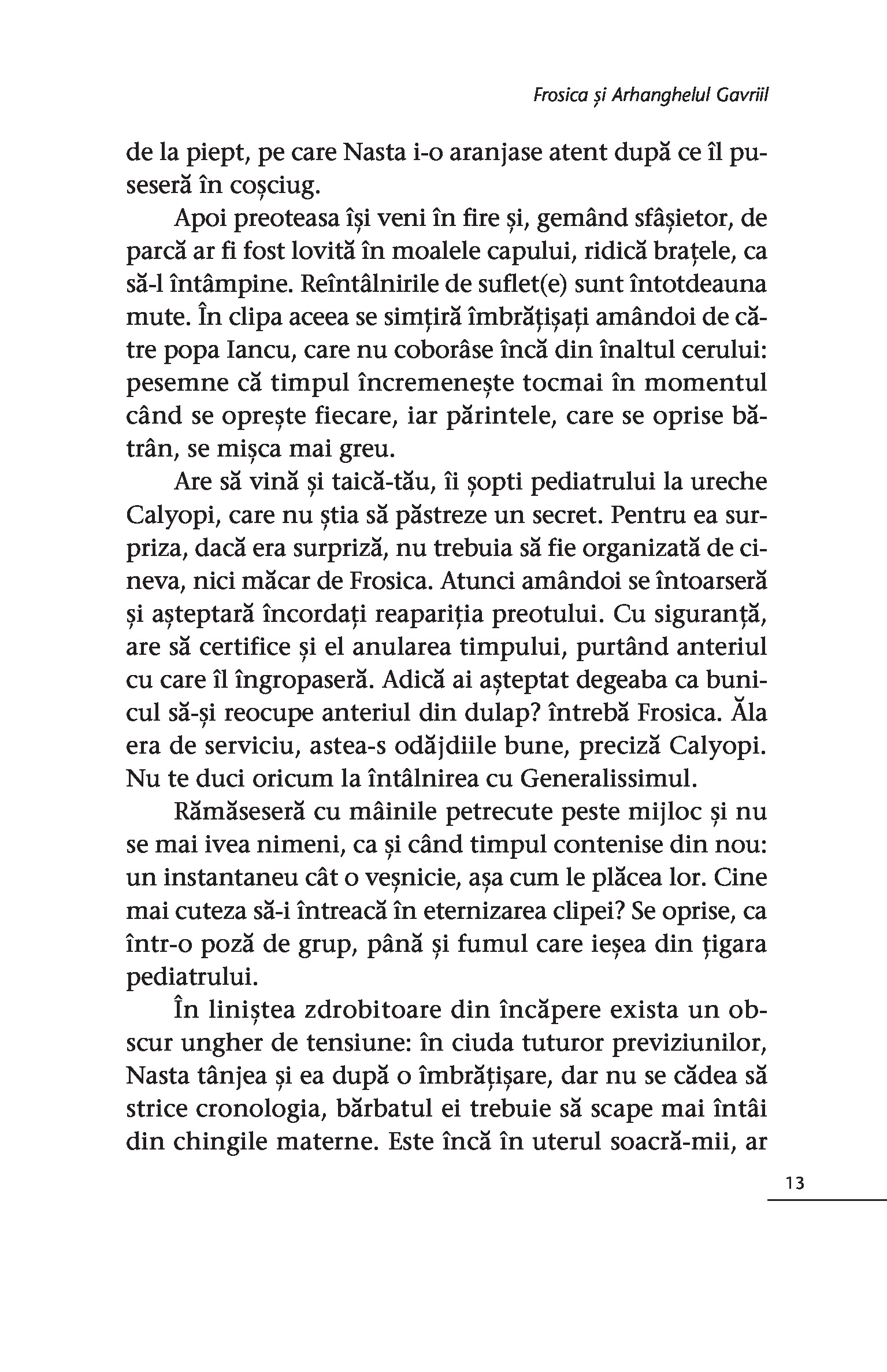 Frosica și Arhanghelul Gavriil

de la piept, pe care Nasta i-o aranjase atent după ce îl puseseră în coșciug.

Apoi preoteasa își veni în fire și, gemând sfâșietor, de parcă ar fi fost lovită în moalele capului, ridică brațele, ca să-l întâmpine. Reîntâlnirile de suflet(e) sunt întotdeauna mute. În clipa aceea se simțiră îmbrățișați amândoi de către popa Iancu, care nu coborâse încă din înaltul cerului: pesemne că timpul încremenește tocmai în momentul când se oprește fiecare, iar părintele, care se oprise bătrân, se mișca mai greu.

Are să vină și taică-tău, îi șopti pediatrului la ureche Calyopi, care nu știa să păstreze un secret. Pentru ea surpriza, dacă era surpriză, nu trebuia să fie organizată de cineva, nici măcar de Frosica. Atunci amândoi se întoarseră și așteptară încordați reapariția preotului. Cu siguranță, are să certifice și el anularea timpului, purtând anteriul cu care îl îngropaseră. Adică ai așteptat degeaba ca bunicul să-și reocupe anteriul din dulap? întrebă Frosica. Ăla era de serviciu, astea-s odăjdiile bune, preciză Calyopi. Nu te duci oricum la întâlnirea cu Generalissimul.

Rămăseseră cu mâinile petrecute peste mijloc și nu se mai ivea nimeni, ca și când timpul contenise din nou: un instantaneu cât o veșnicie, așa cum le plăcea lor. Cine mai cuteza să-i întreacă în eternizarea clipei? Se oprise, ca într-o poză de grup, până și fumul care ieșea din țigara pediatrului.

În liniștea zdrobitoare din încăpere exista un obscur ungher de tensiune: în ciuda tuturor previziunilor, Nasta tânjea și ea după o îmbrățișare, dar nu se cădea să strice cronologia, bărbatul ei trebuie să scape mai întâi din chingile materne. Este încă în uterul soacră-mii, ar

13